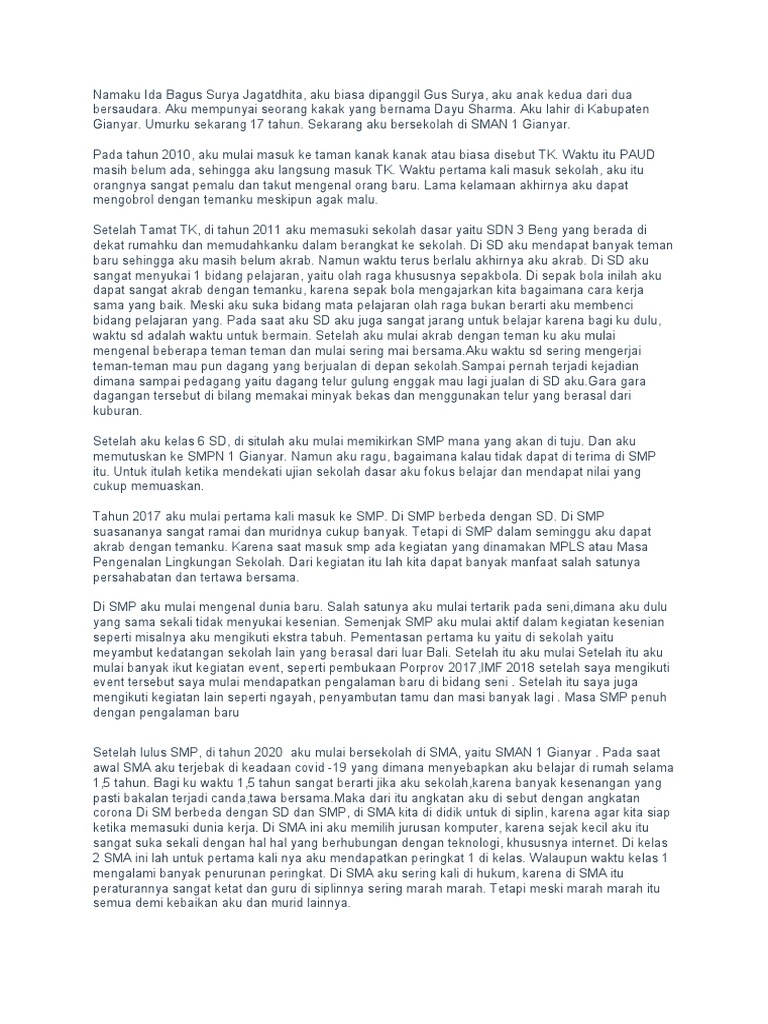 Namaku Ida Bagus Surya Jagatdhita, aku biasa dipanggil Gus Surya, aku anak kedua dari dua bersaudara. Aku mempunyai seorang kakak yang bernama Dayu Sharma. Aku lahir di Kabupaten Gianyar. Umurku sekarang 17 tahun. Sekarang aku bersekolah di SMAN 1 Gianyar.

Pada tahun 2010, aku mulai masuk ke taman kanak kanak atau biasa disebut TK. Waktu itu PAUD masih belum ada, sehingga aku langsung masuk TK. Waktu pertama kali masuk sekolah, aku itu orangnya sangat pemalu dan takut mengenal orang baru. Lama kelamaan akhirnya aku dapat mengobrol dengan temanku meskipun agak malu.

Setelah Tamat TK, di tahun 2011 aku memasuki sekolah dasar yaitu SDN 3 Beng yang berada di dekat rumahku dan memudahkanku dalam berangkat ke sekolah. Di SD aku mendapat banyak teman baru sehingga aku masih belum akrab. Namun waktu terus berlalu akhirnya aku akrab. Di SD aku sangat menyukai 1 bidang pelajaran, yaitu olah raga khususnya sepakbola. Di sepak bola inilah aku dapat sangat akrab dengan temanku, karena sepak bola mengajarkan kita bagaimana cara kerja sama yang baik. Meski aku suka bidang mata pelajaran olah raga bukan berarti aku membenci bidang pelajaran yang. Pada saat aku SD aku juga sangat jarang untuk belajar karena bagi ku dulu, waktu sd adalah waktu untuk bermain. Setelah aku mulai akrab dengan teman ku aku mulai mengenal beberapa teman teman dan mulai sering mai bersama.Aku waktu sd sering mengerjai teman-teman mau pun dagang yang berjualan di depan sekolah.Sampai pernah terjadi kejadian dimana sampai pedagang yaitu dagang telur gulung enggak mau lagi jualan di SD aku.Gara gara dagangan tersebut di bilang memakai minyak bekas dan menggunakan telur yang berasal dari kuburan.

Setelah aku kelas 6 SD, di situlah aku mulai memikirkan SMP mana yang akan di tuju. Dan aku memutuskan ke SMPN 1 Gianyar. Namun aku ragu, bagaimana kalau tidak dapat di terima di SMP itu. Untuk itulah ketika mendekati ujian sekolah dasar aku fokus belajar dan mendapat nilai yang cukup memuaskan.

Tahun 2017 aku mulai pertama kali masuk ke SMP. Di SMP berbeda dengan SD. Di SMP suasananya sangat ramai dan muridnya cukup banyak. Tetapi di SMP dalam seminggu aku dapat akrab dengan temanku. Karena saat masuk smp ada kegiatan yang dinamakan MPLS atau Masa Pengenalan Lingkungan Sekolah. Dari kegiatan itu lah kita dapat banyak manfaat salah satunya persahabatan dan tertawa bersama.

Di SMP aku mulai mengenal dunia baru. Salah satunya aku mulai tertarik pada seni,dimana aku dulu yang sama sekali tidak menyukai kesenian. Semenjak SMP aku mulai aktif dalam kegiatan kesenian seperti misalnya aku mengikuti ekstra tabuh. Pementasan pertama ku yaitu di sekolah yaitu meyambut kedatangan sekolah lain yang berasal dari luar Bali. Setelah itu aku mulai Setelah itu aku mulai banyak ikut kegiatan event, seperti pembukaan Porprov 2017,IMF 2018 setelah saya mengikuti event tersebut saya mulai mendapatkan pengalaman baru di bidang seni . Setelah itu saya juga mengikuti kegiatan lain seperti ngayah, penyambutan tamu dan masi banyak lagi . Masa SMP penuh dengan pengalaman baru

Setelah lulus SMP, di tahun 2020 aku mulai bersekolah di SMA, yaitu SMAN 1 Gianyar . Pada saat awal SMA aku terjebak di keadaan covid -19 yang dimana menyebapkan aku belajar di rumah selama 1,5 tahun. Bagi ku waktu 1,5 tahun sangat berarti jika aku sekolah,karena banyak kesenangan yang pasti bakalan terjadi canda,tawa bersama.Maka dari itu angkatan aku di sebut dengan angkatan corona Di SM berbeda dengan SD dan SMP, di SMA kita di didik untuk di siplin, karena agar kita siap ketika memasuki dunia kerja. Di SMA ini aku memilih jurusan komputer, karena sejak kecil aku itu sangat suka sekali dengan hal hal yang berhubungan dengan teknologi, khususnya internet. Di kelas 2 SMA ini lah untuk pertama kali nya aku mendapatkan peringkat 1 di kelas. Walaupun waktu kelas 1 mengalami banyak penurunan peringkat. Di SMA aku sering kali di hukum, karena di SMA itu peraturannya sangat ketat dan guru di siplinnya sering marah marah. Tetapi meski marah marah itu semua demi kebaikan aku dan murid lainnya.